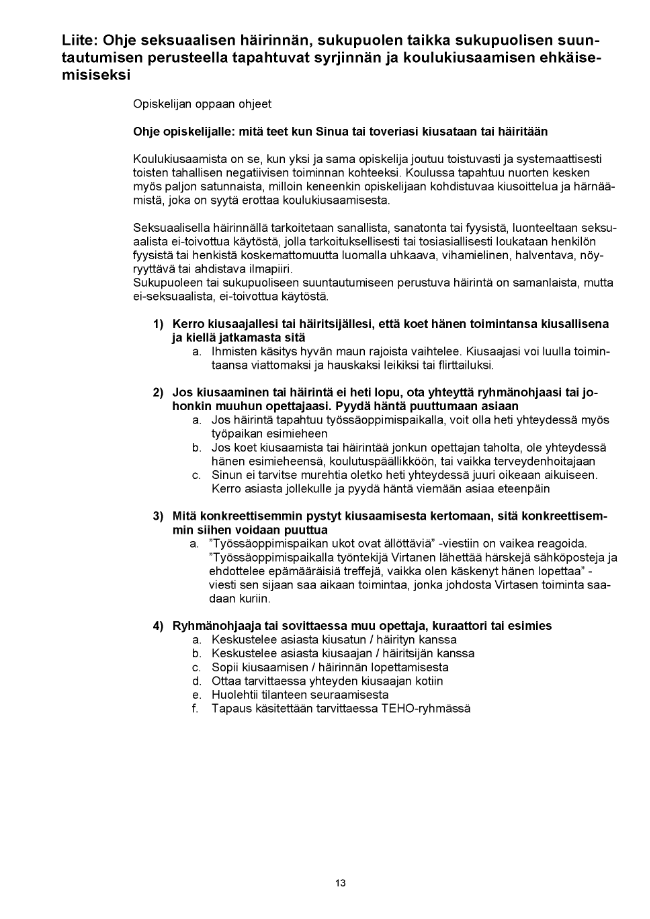 Liite: Ohje seksuaalisen häirinnän, sukupuolen taikka sukupuolisen suuntautumisen perusteella tapahtuvat syrjinnän ja koulukiusaamisen ehkäisemisiseksi

Opiskelijan oppaan ohjeet

Ohje opiskelijalle: mitä teet kun Sinua tai toveriasi kiusataan tai häiritään

Koulukiusaamista on se, kun yksi ja sama opiskelija joutuu toistuvasti ja systemaattisesti toisten tahallisen negatiivisen toiminnan kohteeksi. Koulussa tapahtuu nuorten kesken myös paljon satunnaista, milloin keneenkin opiskelijaan kohdistuvaa kiusoittelua ja härnäämistä, joka on syytä erottaa koulukiusaamisesta.

Seksuaalisella häirinnällä tarkoitetaan sanallista, sanatonta tai fyysistä, luonteeltaan seksuaalista ei-toivottua käytöstä, jolla tarkoituksellisesti tai tosiasiallisesti loukataan henkilön fyysistä tai henkistä koskemattomuutta luomalla uhkaava, vihamielinen, halventava, nöyryyttävä tai ahdistava ilmapiiri.
Sukupuoleen tai sukupuoliseen suuntautumiseen perustuva häirintä on samanlaista, mutta ei-seksuaalista, ei-toivottua käytöstä.

1) Kerro kiusaajallesi tai häiritsijällesi, että koet hänen toimintansa kiusallisena ja kiellä jatkamasta sitä
a. Ihmisten käsitys hyvän maun rajoista vaihtelee. Kiusaajasi voi luulla toimintaansa viattomaksi ja hauskaksi leikiksi tai flirttailuksi.

2) Jos kiusaaminen tai häirintä ei heti lopu, ota yhteyttä ryhmänohjaasi tai johonkin muuhun opettajaasi. Pyydä häntä puuttumaan asiaan
a. Jos häirintä tapahtuu työssäoppimispaikalla, voit olla heti yhteydessä myös työpaikan esimieheen
b. Jos koet kiusaamista tai häirintää jonkun opettajan taholta, ole yhteydessä hänen esimieheensä, koulutuspäällikköön, tai vaikka terveydenhoitajaan
c. Sinun ei tarvitse murehtia oletko heti yhteydessä juuri oikeaan aikuiseen. Kerro asiasta jollekulle ja pyydä häntä viemään asiaa eteenpäin

3) Mitä konkreettisemmin pystyt kiusaamisesta kertomaan, sitä konkreettisemmin siihen voidaan puuttua
a. "Työssäoppimispaikan ukot ovat ällöttäviä" -viestiin on vaikea reagoida. "Työssäoppimispaikalla työntekijä Virtanen lähettää härskejä sähköposteja ja ehdottelee epämääräisiä treffejä, vaikka olen käskenyt hänen lopettaa" -viesti sen sijaan saa aikaan toimintaa, jonka johdosta Virtasen toiminta saadaan kuriin.

4) Ryhmänohjaaja tai sovittaessa muu opettaja, kuraattori tai esimies
a. Keskustelee asiasta kiusatun / häirityn kanssa
b. Keskustelee asiasta kiusaajan / häiritsijän kanssa
c. Sopii kiusaamisen / häirinnän lopettamisesta
d. Ottaa tarvittaessa yhteyden kiusaajan kotiin
e. Huolehtii tilanteen seuraamisesta
f. Tapaus käsitettään tarvittaessa TEHO-ryhmässä

13